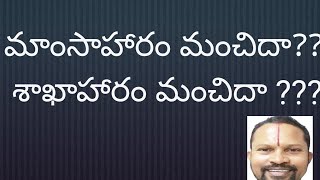 మాంసాహారం మంచిదా??
శాఖాహారం మంచిదా ???